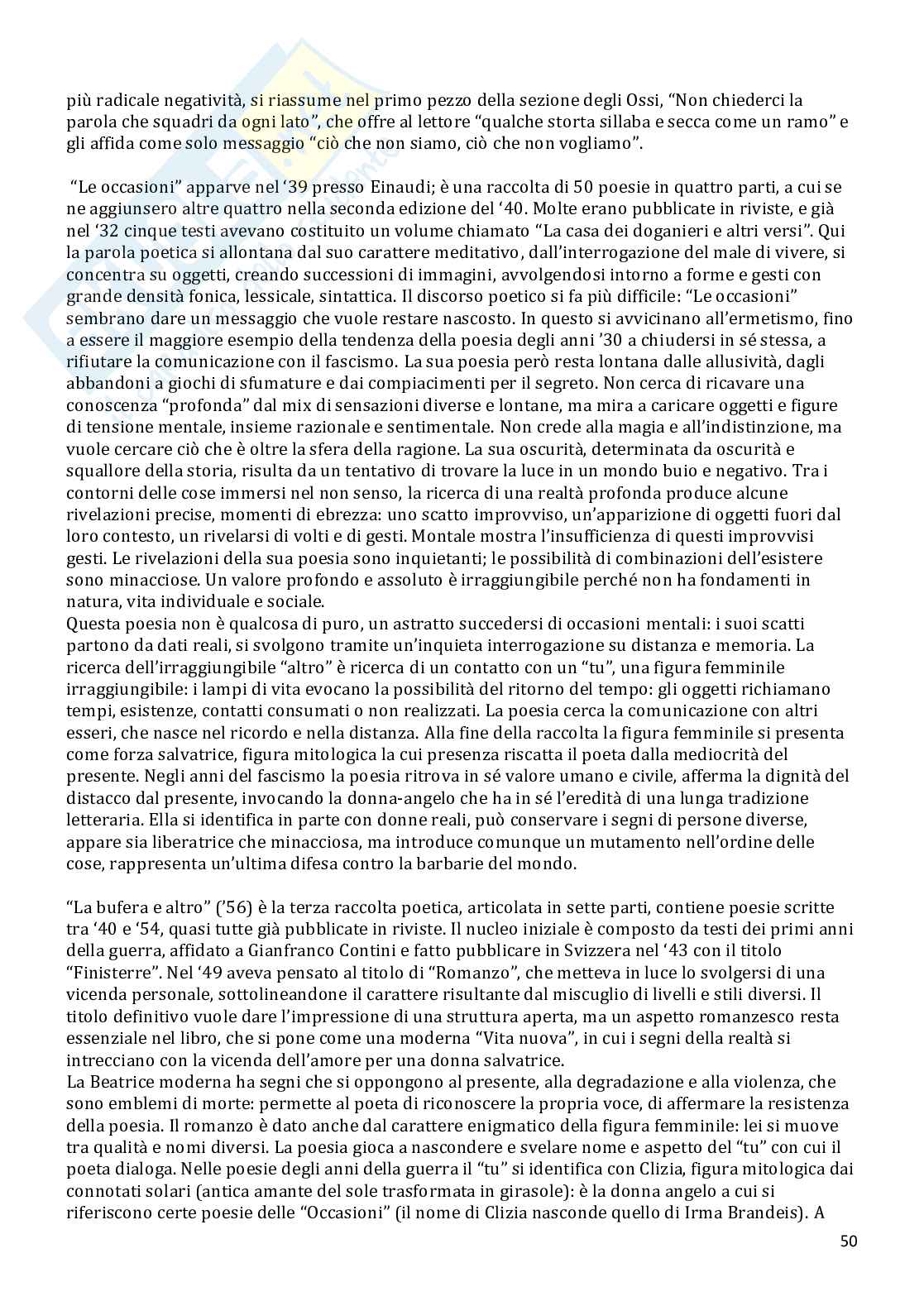 più radicale negatività, si riassume nel primo pezzo della sezione degli Ossi, “Non chiederci la parola che squadri da ogni lato”, che offre al lettore “qualche storta sillaba e secca come un ramo” e gli affida come solo messaggio “ciò che non siamo, ciò che non vogliamo”.

“Le occasioni” apparve nel ‘39 presso Einaudi; è una raccolta di 50 poesie in quattro parti, a cui se ne aggiunsero altre quattro nella seconda edizione del ‘40. Molte erano pubblicate in riviste, e già nel ‘32 cinque testi avevano costituito un volume chiamato “La casa dei doganieri e altri versi”. Qui la parola poetica si allontana dal suo carattere meditativo, dall’interrogazione del male di vivere, si concentra su oggetti, creando successioni di immagini, avvolgendosi intorno a forme e gesti con grande densità fonica, lessicale, sintattica. Il discorso poetico si fa più difficile: “Le occasioni” sembrano dare un messaggio che vuole restare nascosto. In questo si avvicinano all’ermetismo, fino a essere il maggiore esempio della tendenza della poesia degli anni ’30 a chiudersi in sé stessa, a rifiutare la comunicazione con il fascismo. La sua poesia però resta lontana dalle allusività, dagli abbandoni a giochi di sfumature e dai compiacimenti per il segreto. Non cerca di ricavare una conoscenza “profonda” dal mix di sensazioni diverse e lontane, ma mira a caricare oggetti e figure di tensione mentale, insieme razionale e sentimentale. Non crede alla magia e all’indistinzione, ma vuole cercare ciò che è oltre la sfera della ragione. La sua oscurità, determinata da oscurità e squallore della storia, risulta da un tentativo di trovare la luce in un mondo buio e negativo. Tra i contorni delle cose immersi nel non senso, la ricerca di una realtà profonda produce alcune rivelazioni precise, momenti di ebrezza: uno scatto improvviso, un’apparizione di oggetti fuori dal loro contesto, un rivelarsi di volti e di gesti. Montale mostra l’insufficienza di questi improvvisi gesti. Le rivelazioni della sua poesia sono inquietanti; le possibilità di combinazioni dell’esistere sono minacciose. Un valore profondo e assoluto è irraggiungibile perché non ha fondamenti in natura, vita individuale e sociale.
Questa poesia non è qualcosa di puro, un astratto succedersi di occasioni mentali: i suoi scatti partono da dati reali, si svolgono tramite un’inquieta interrogazione su distanza e memoria. La ricerca dell’irraggiungibile “altro” è ricerca di un contatto con un “tu”, una figura femminile irraggiungibile: i lampi di vita evocano la possibilità del ritorno del tempo: gli oggetti richiamano tempi, esistenze, contatti consumati o non realizzati. La poesia cerca la comunicazione con altri esseri, che nasce nel ricordo e nella distanza. Alla fine della raccolta la figura femminile si presenta come forza salvatrice, figura mitologica la cui presenza riscatta il poeta dalla mediocrità del presente. Negli anni del fascismo la poesia ritrova in sé valore umano e civile, afferma la dignità del distacco dal presente, invocando la donna-angelo che ha in sé l’eredità di una lunga tradizione letteraria. Ella si identifica in parte con donne reali, può conservare i segni di persone diverse, appare sia liberatrice che minacciosa, ma introduce comunque un mutamento nell’ordine delle cose, rappresenta un’ultima difesa contro la barbarie del mondo.

“La bufera e altro” (’56) è la terza raccolta poetica, articolata in sette parti, contiene poesie scritte tra ‘40 e ‘54, quasi tutte già pubblicate in riviste. Il nucleo iniziale è composto da testi dei primi anni della guerra, affidato a Gianfranco Contini e fatto pubblicare in Svizzera nel ‘43 con il titolo “Finisterre”. Nel ‘49 aveva pensato al titolo di “Romanzo”, che metteva in luce lo svolgersi di una vicenda personale, sottolineandone il carattere risultante dal miscuglio di livelli e stili diversi. Il titolo definitivo vuole dare l’impressione di una struttura aperta, ma un aspetto romanzesco resta essenziale nel libro, che si pone come una moderna “Vita nuova”, in cui i segni della realtà si intrecciano con la vicenda dell’amore per una donna salvatrice.
La Beatrice moderna ha segni che si oppongono al presente, alla degradazione e alla violenza, che sono emblemi di morte: permette al poeta di riconoscere la propria voce, di affermare la resistenza della poesia. Il romanzo è dato anche dal carattere enigmatico della figura femminile: lei si muove tra qualità e nomi diversi. La poesia gioca a nascondere e svelare nome e aspetto del “tu” con cui il poeta dialoga. Nelle poesie degli anni della guerra il “tu” si identifica con Clizia, figura mitologica dai connotati solari (antica amante del sole trasformata in girasole): è la donna angelo a cui si riferiscono certe poesie delle “Occasioni” (il nome di Clizia nasconde quello di Irma Brandeis). A

50